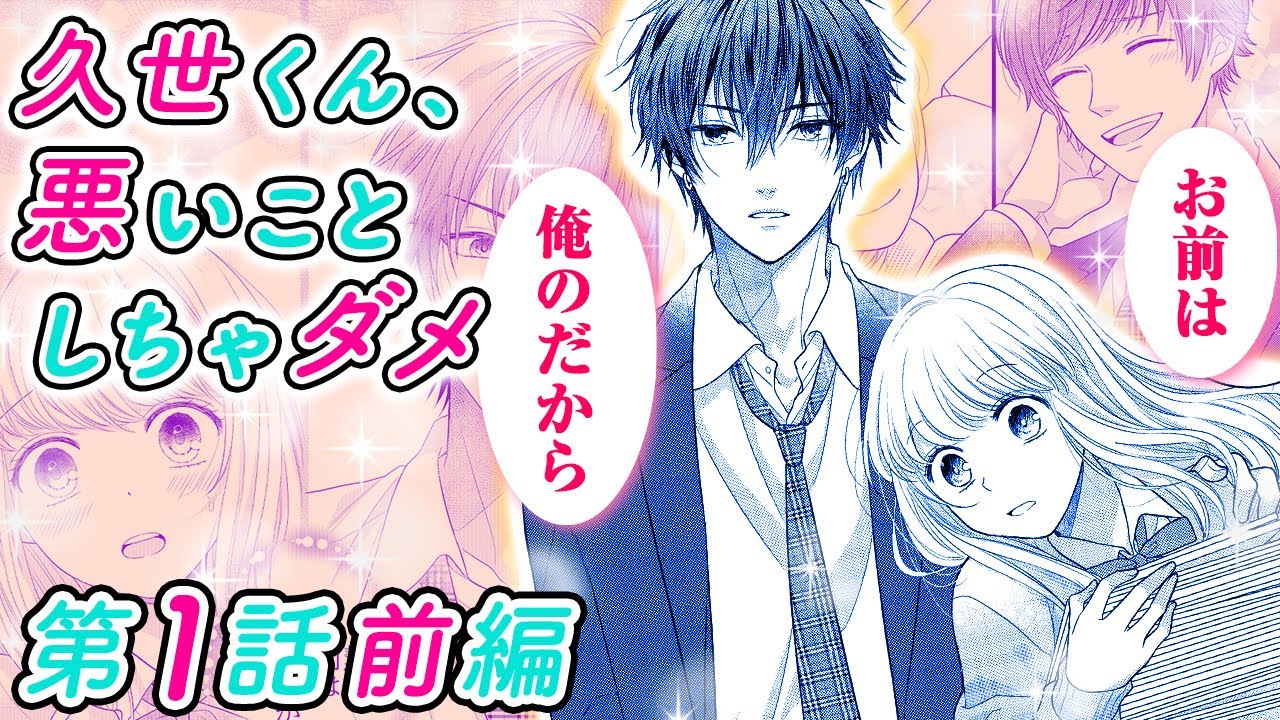 久世くん、悪いことしちゃダメ

お前は

俺のだから

第1話前編